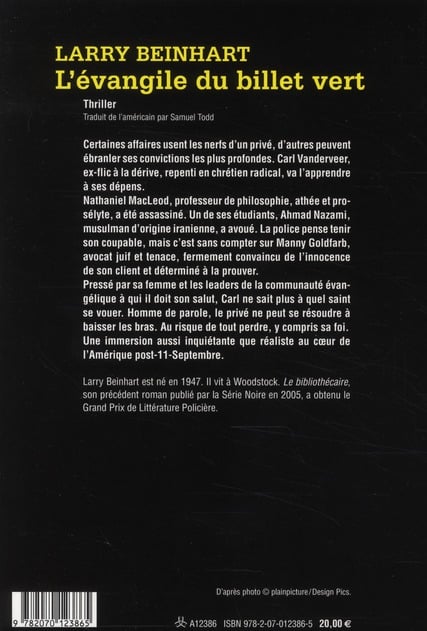 LARRY BEINHART
L'évangile du billet vert

Thriller
Traduit de l'américain par Samuel Todd

Certaines affaires usent les nerfs d'un privé, d'autres peuvent ébranler ses convictions les plus profondes. Carl Vanderveer, ex-flic à la dérive, repenti en chrétien radical, va l'apprendre à ses dépens.
Nathaniel MacLeod, professeur de philosophie, athée et prosélyte, a été assassiné. Un de ses étudiants, Ahmad Nazami, musulman d'origine iranienne, a avoué. La police pense tenir son coupable, mais c'est sans compter sur Manny Goldfarb, avocat juif et tenace, fermement convaincu de l'innocence de son client et déterminé à la prouver.
Pressé par sa femme et les leaders de la communauté évangélique à qui il doit son salut, Carl ne sait plus à quel saint se vouer. Homme de parole, le privé ne peut se résoudre à baisser les bras. Au risque de tout perdre, y compris sa foi. Une immersion aussi inquiétante que réaliste au cœur de l'Amérique post-11-Septembre.

Larry Beinhart est né en 1947. Il vit à Woodstock. Le bibliothécaire, son précédent roman publié par la Série Noire en 2005, a obtenu le Grand Prix de Littérature Policière.

D'après photo © plainpicture/Design Pics.

9 782070 123865

A12386 ISBN 978-2-07-012386-5 20,00 €